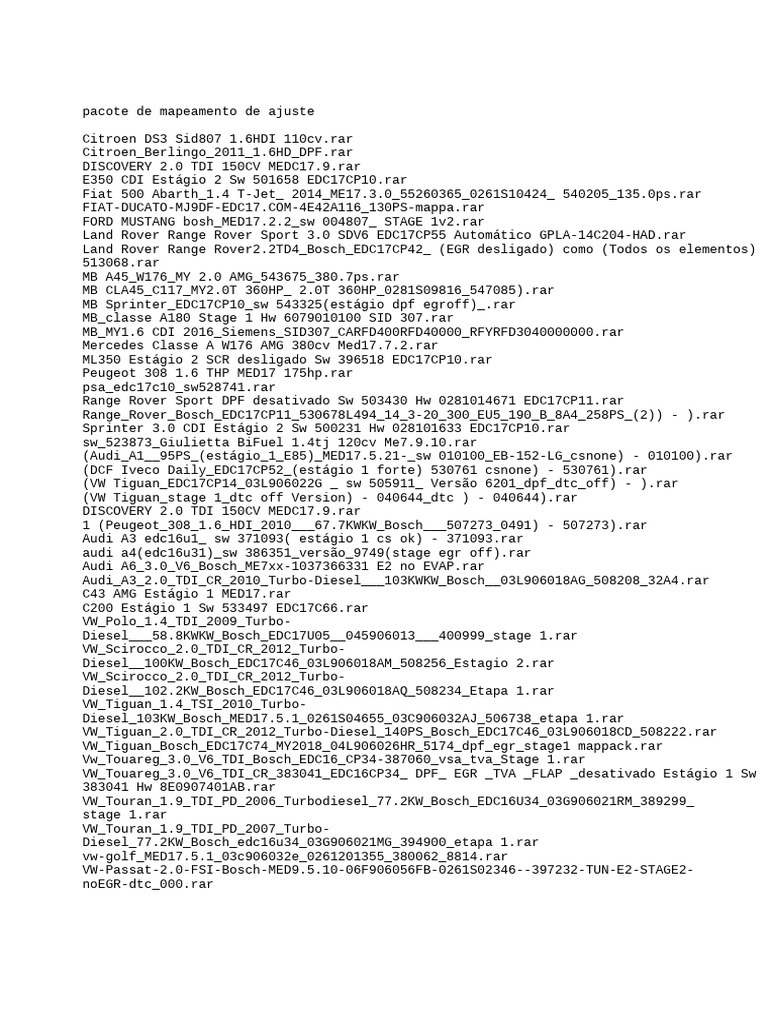 pacote de mapeamento de ajuste

Citroen DS3 Sid807 1.6HDI 110cv.rar
Citroen_Berlingo_2011_1.6HD_DPF.rar
DISCOVERY 2.0 TDI 150CV MEDC17.9.rar
E350 CDI Estágio 2 Sw 501658 EDC17CP10.rar
Fiat 500 Abarth_1.4 T-Jet_ 2014_ME17.3.0_55260365_0261S10424_ 540205_135.0ps.rar
FIAT-DUCATO-MJ9DF-EDC17.COM-4E42A116_130PS-mappa.rar
FORD MUSTANG bosh_MED17.2.2_sw 004807_ STAGE 1v2.rar
Land Rover Range Rover Sport 3.0 SDV6 EDC17CP55 Automático GPLA-14C204-HAD.rar
Land Rover Range Rover2.2TD4_Bosch_EDC17CP42_ (EGR desligado) como (Todos os elementos) 513068.rar
MB A45_W176_MY 2.0 AMG_543675_380.7ps.rar
MB CLA45_C117_MY2.0T 360HP_ 2.0T 360HP_0281S09816_547085).rar
MB Sprinter_EDC17CP10_sw 543325(estágio dpf egroff)_.rar
MB_classe A180 Stage 1 Hw 6079010100 SID 307.rar
MB_MY1.6 CDI 2016_Siemens_SID307_CARFD400RFD40000_RFYRFD3040000000.rar
Mercedes Classe A W176 AMG 380cv Med17.7.2.rar
ML350 Estágio 2 SCR desligado Sw 396518 EDC17CP10.rar
Peugeot 308 1.6 THP MED17 175hp.rar
psa_edc17c10_sw528741.rar
Range Rover Sport DPF desativado Sw 503430 Hw 0281014671 EDC17CP11.rar
Range_Rover_Bosch_EDC17CP11_530678L494_14_3-20_300_EU5_190_B_8A4_258PS_(2)) - ).rar
Sprinter 3.0 CDI Estágio 2 Sw 500231 Hw 028101633 EDC17CP10.rar
sw_523873_Giulietta BiFuel 1.4tj 120cv Me7.9.10.rar
(Audi_A1__95PS_(estágio_1_E85)_MED17.5.21-_sw 010100_EB-152-LG_csnone) - 010100).rar
(DCF Iveco Daily_EDC17CP52_(estágio 1 forte) 530761 csnone) - 530761).rar
(VW Tiguan_EDC17CP14_03L906022G _ sw 505911_ Versão 6201_dpf_dtc_off) - ).rar
(VW Tiguan_stage 1_dtc off Version) - 040644_dtc ) - 040644).rar
DISCOVERY 2.0 TDI 150CV MEDC17.9.rar
1 (Peugeot_308_1.6_HDI_2010___67.7KWKW_Bosch___507273_0491) - 507273).rar
Audi A3 edc16u1_ sw 371093( estágio 1 cs ok) - 371093.rar
audi a4(edc16u31)_sw 386351_versão_9749(stage egr off).rar
Audi A6_3.0_V6_Bosch_ME7xx-1037366331 E2 no EVAP.rar
Audi_A3_2.0_TDI_CR_2010_Turbo-Diesel___103KWKW_Bosch__03L906018AG_508208_32A4.rar
C43 AMG Estágio 1 MED17.rar
C200 Estágio 1 Sw 533497 EDC17C66.rar
VW_Polo_1.4_TDI_2009_Turbo-Diesel___58.8KWKW_Bosch_EDC17U05__045906013___400999_stage 1.rar
VW_Scirocco_2.0_TDI_CR_2012_Turbo-Diesel__100KW_Bosch_EDC17C46_03L906018AM_508256_Estagio 2.rar
VW_Scirocco_2.0_TDI_CR_2012_Turbo-Diesel__102.2KW_Bosch_EDC17C46_03L906018AQ_508234_Etapa 1.rar
VW_Tiguan_1.4_TSI_2010_Turbo-Diesel_103KW_Bosch_MED17.5.1_0261S04655_03C906032AJ_506738_etapa 1.rar
VW_Tiguan_2.0_TDI_CR_2012_Turbo-Diesel_140PS_Bosch_EDC17C46_03L906018CD_508222.rar
VW_Tiguan_Bosch_EDC17C74_MY2018_04L906026HR_5174_dpf_egr_stage1 mappack.rar
VW_Touareg_3.0_V6_TDI_Bosch_EDC16_CP34-387060_vsa_tva_Stage 1.rar
VW_Touareg_3.0_V6_TDI_CR_383041_EDC16CP34_ DPF_ EGR _TVA _FLAP _desativado Estágio 1 Sw 383041 Hw 8E0907401AB.rar
VW_Touran_1.9_TDI_PD_2006_Turbodiesel_77.2KW_Bosch_EDC16U34_03G906021RM_389299_ stage 1.rar
VW_Touran_1.9_TDI_PD_2007_Turbo-Diesel_77.2KW_Bosch_edc16u34_03G906021MG_394900_etapa 1.rar
vw-golf_MED17.5.1_03c906032e_0261201355_380062_8814.rar
VW-Passat-2.0-FSI-Bosch-MED9.5.10-06F906056FB-0261S02346--397232-TUN-E2-STAGE2-noEGR-dtc_000.rar